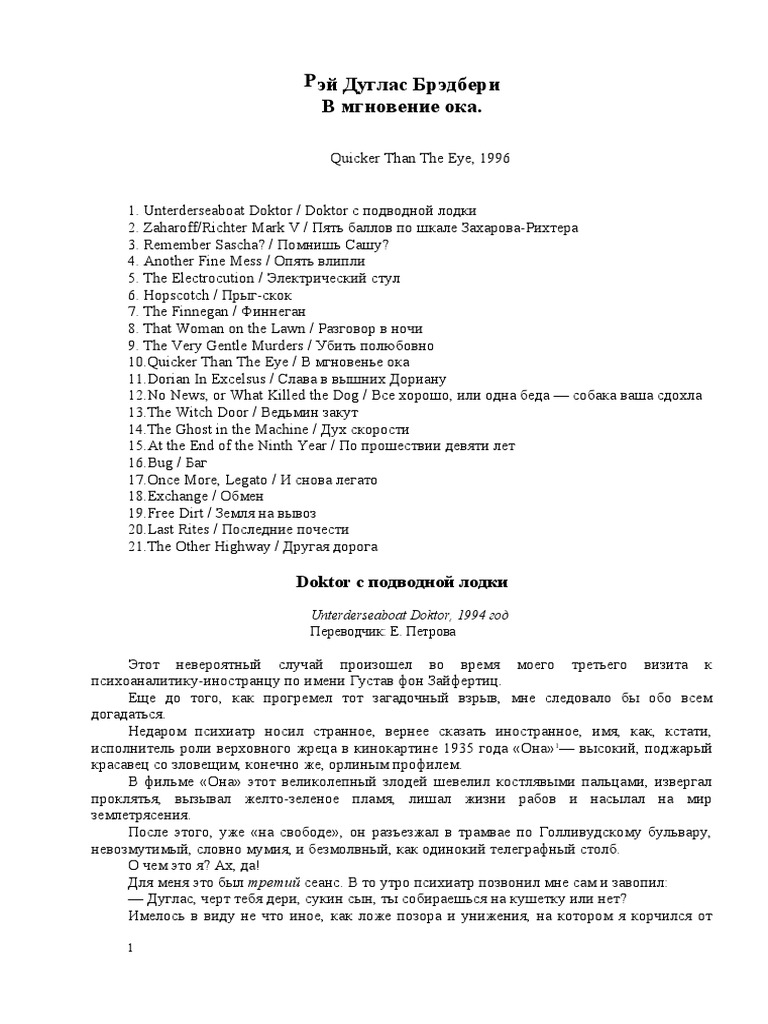 Рэй Дуглас Брэдбери
В мгновение ока.

Quicker Than The Eye, 1996

1. Unterderseaboat Doktor / Doktor с подводной лодки
2. Zaharoff/Richter Mark V / Пять баллов по шкале Захарова-Рихтера
3. Remember Sascha? / Помнишь Сашу?
4. Another Fine Mess / Опять влипли
5. The Electrocution / Электрический стул
6. Hopscotch / Прыг-скок
7. The Finnegan / Финнеган
8. That Woman on the Lawn / Разговор в ночи
9. The Very Gentle Murders / Убить полюбовно
10.Quicker Than The Eye / В мгновенье ока
11.Dorian In Excelsus / Слава в вышних Дориану
12.No News, or What Killed the Dog / Все хорошо, или одна беда — собака ваша сдохла
13.The Witch Door / Ведьмин закут
14.The Ghost in the Machine / Дух скорости
15.At the End of the Ninth Year / По прошествии девяти лет
16.Bug / Баг
17.Once More, Legato / И снова легато
18.Exchange / Обмен
19.Free Dirt / Земля на вывоз
20.Last Rites / Последние почести
21.The Other Highway / Другая дорога

Doktor с подводной лодки

Unterderseaboat Doktor, 1994 год
Переводчик: Е. Петрова

Этот невероятный случай произошел во время моего третьего визита к психоаналитику-иностранцу по имени Густав фон Зайфертиц.

Еще до того, как прогремел тот загадочный взрыв, мне следовало бы обо всем догадаться.

Недаром психиатр носил странное, вернее сказать иностранное, имя, как, кстати, исполнитель роли верховного жреца в кинокартине 1935 года «Она»$^{1}$— высокий, поджарый красавец со зловещим, конечно же, орлиным профилем.

В фильме «Она» этот великолепный злодей шевелил костлявыми пальцами, извергал проклятья, вызывал желто-зеленое пламя, лишал жизни рабов и насылал на мир землетрясения.

После этого, уже «на свободе», он разъезжал в трамвае по Голливудскому бульвару, невозмутимый, словно мумия, и безмолвный, как одинокий телеграфный столб.

О чем это я? Ах, да!

Для меня это был третий сеанс. В то утро психиатр позвонил мне сам и завопил:

— Дуглас, черт тебя дери, сукин сын, ты собираешься на кушетку или нет?

Имелось в виду не что иное, как ложе позора и унижения, на котором я корчился от

1